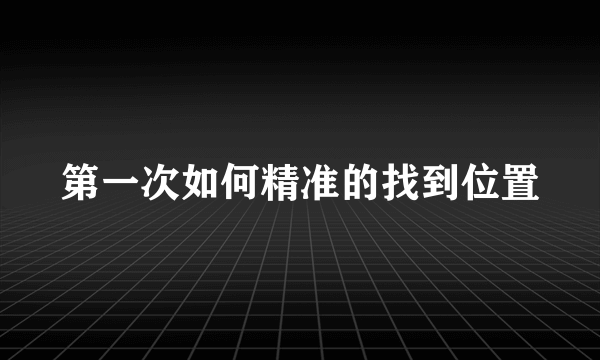 第一次如何精准的找到位置